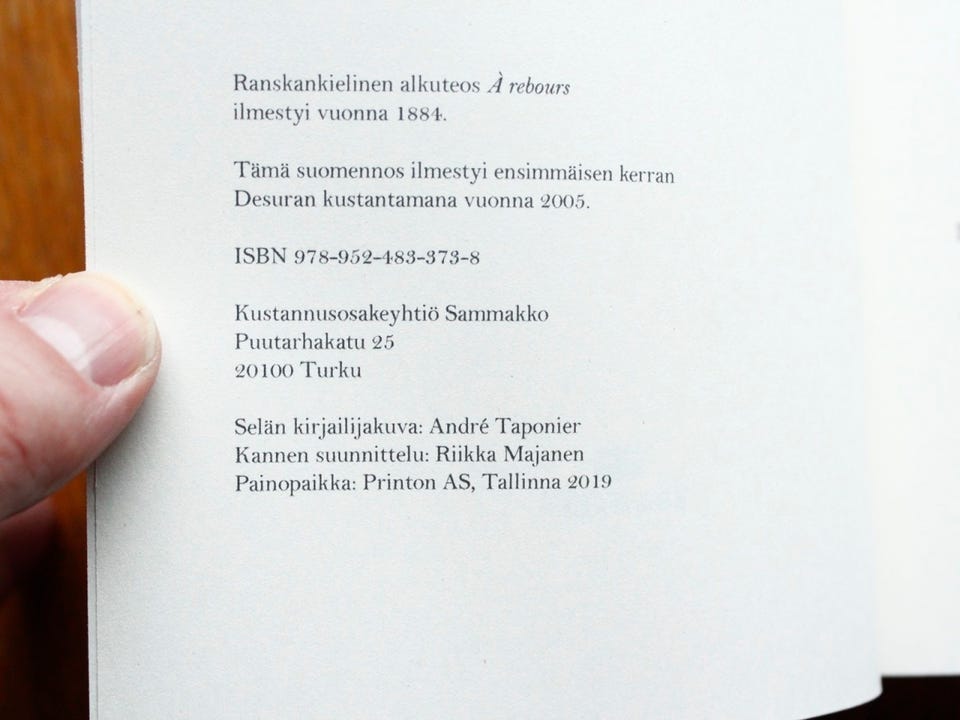 Ranskankielinen alkuteos À rebours ilmestyi vuonna 1884.

Tämä suomennos ilmestyi ensimmäisen kerran Desuran kustantamana vuonna 2005.

ISBN 978-952-483-373-8

Kustannusosakeyhtiö Sammakko
Puutarhakatu 25
20100 Turku

Selän kirjailijakuva: André Taponier
Kannen suunnittelu: Riikka Majanen
Painopaikka: Printon AS, Tallinna 2019